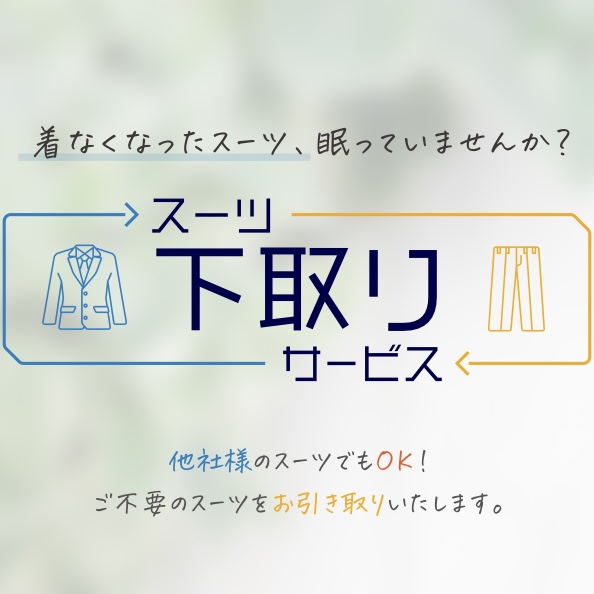 着なくなったスーツ、眠っていませんか？

スーツ
下取り
サービス

他社様のスーツでもOK！
ご不要のスーツをお引き取りいたします。